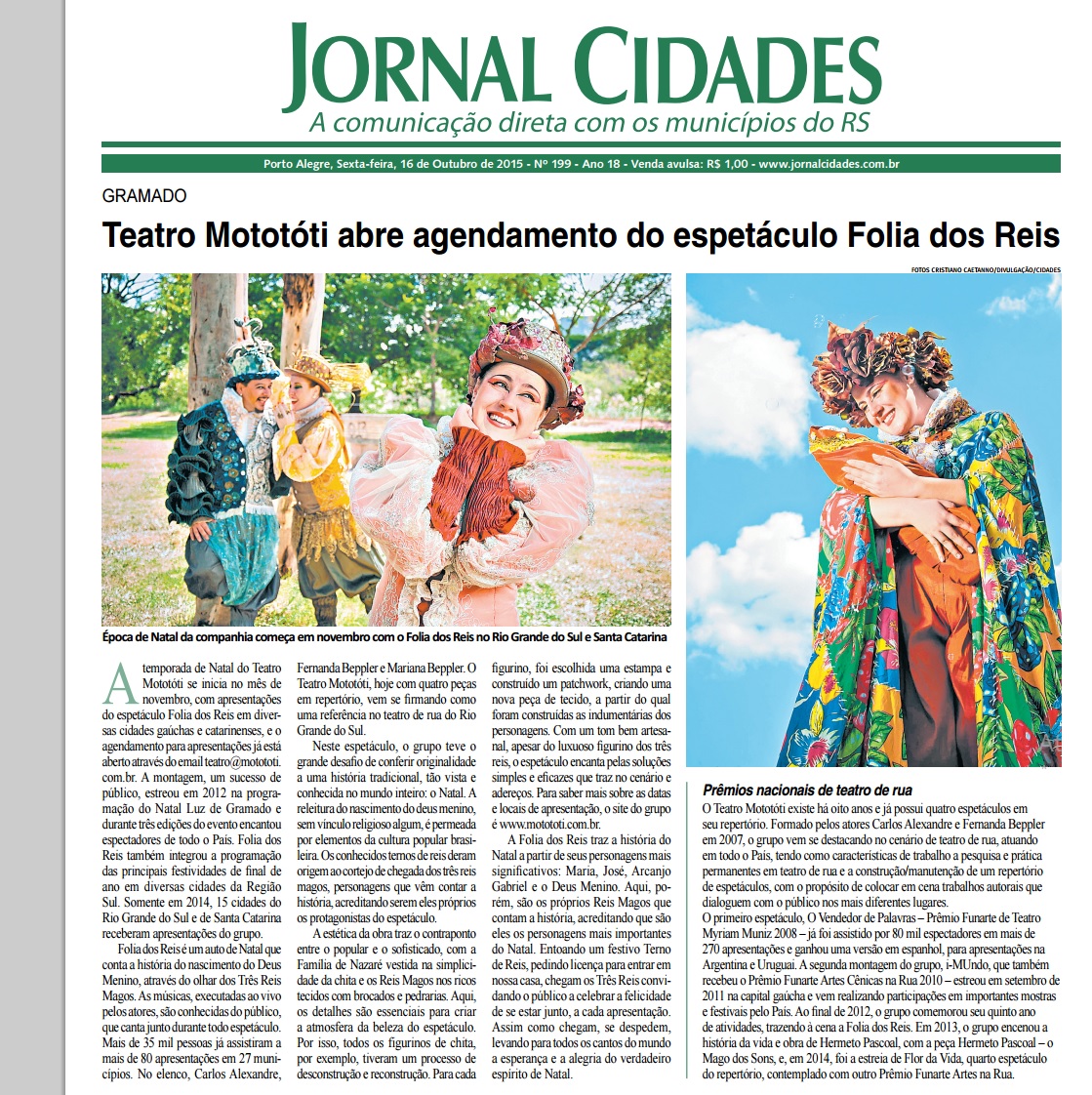 JORNAL CIDADES
A comunicação direta com os municípios do RS

Porto Alegre, Sexta-feira, 16 de Outubro de 2015 - Nº 199 - Ano 18 - Venda avulsa: R$ 1,00 - www.jornalcidades.com.br

GRAMADO

Teatro Mototóti abre agendamento do espetáculo Folia dos Reis

FOTOS CRISTIANO CAETANNO/DIVULGAÇÃO/CIDADES

Época de Natal da companhia começa em novembro com o Folia dos Reis no Rio Grande do Sul e Santa Catarina

A temporada de Natal do Teatro Mototóti se inicia no mês de novembro, com apresentações do espetáculo Folia dos Reis em diversas cidades gaúchas e catarinenses, e o agendamento para apresentações já está aberto através do email teatro@motototi.com.br. A montagem, um sucesso de público, estreou em 2012 na programação do Natal Luz de Gramado e durante três edições do evento encantou espectadores de todo o País. Folia dos Reis também integrou a programação das principais festividades de final de ano em diversas cidades da Região Sul. Somente em 2014, 15 cidades do Rio Grande do Sul e de Santa Catarina receberam apresentações do grupo.

Folia dos Reis é um auto de Natal que conta a história do nascimento do Deus Menino, através do olhar dos Três Reis Magos. As músicas, executadas ao vivo pelos atores, são conhecidas do público, que canta junto durante todo espetáculo. Mais de 35 mil pessoas já assistiram a mais de 80 apresentações em 27 municípios. No elenco, Carlos Alexandre, Fernanda Beppler e Mariana Beppler. O Teatro Mototóti, hoje com quatro peças em repertório, vem se firmando como uma referência no teatro de rua do Rio Grande do Sul.

Neste espetáculo, o grupo teve o grande desafio de conferir originalidade a uma história tradicional, tão vista e conhecida no mundo inteiro: o Natal. A releitura do nascimento do deus menino, sem vínculo religioso algum, é permeada por elementos da cultura popular brasileira. Os conhecidos ternos de reis deram origem ao cortejo de chegada dos três reis magos, personagens que vêm contar a história, acreditando serem eles próprios os protagonistas do espetáculo.

A estética da obra traz o contraponto entre o popular e o sofisticado, com a Família de Nazaré vestida na simplicidade da chita e os Reis Magos nos ricos tecidos com brocados e pedrarias. Aqui, os detalhes são essenciais para criar a atmosfera da beleza do espetáculo. Por isso, todos os figurinos de chita, por exemplo, tiveram um processo de desconstrução e reconstrução. Para cada figurino, foi escolhida uma estampa e construído um patchwork, criando uma nova peça de tecido, a partir do qual foram construídas as indumentárias dos personagens. Com um tom bem artesanal, apesar do luxuoso figurino dos três reis, o espetáculo encanta pelas soluções simples e eficazes que traz no cenário e adereços. Para saber mais sobre as datas e locais de apresentação, o site do grupo é www.motototi.com.br.

A Folia dos Reis traz a história do Natal a partir de seus personagens mais significativos: Maria, José, Arcanjo Gabriel e o Deus Menino. Aqui, porém, são os próprios Reis Magos que contam a história, acreditando que são eles os personagens mais importantes do Natal. Entoando um festivo Terno de Reis, pedindo licença para entrar em nossa casa, chegam os Três Reis convidando o público a celebrar a felicidade de se estar junto, a cada apresentação. Assim como chegam, se despedem, levando para todos os cantos do mundo a esperança e a alegria do verdadeiro espírito de Natal.

Prêmios nacionais de teatro de rua
O Teatro Mototóti existe há oito anos e já possui quatro espetáculos em seu repertório. Formado pelos atores Carlos Alexandre e Fernanda Beppler em 2007, o grupo vem se destacando no cenário de teatro de rua, atuando em todo o País, tendo como características de trabalho a pesquisa e prática permanentes em teatro de rua e a construção/manutenção de um repertório de espetáculos, com o propósito de colocar em cena trabalhos autorais que dialoguem com o público nos mais diferentes lugares.
O primeiro espetáculo, O Vendedor de Palavras – Prêmio Funarte de Teatro Myriam Muniz 2008 – já foi assistido por 80 mil espectadores em mais de 270 apresentações e ganhou uma versão em espanhol, para apresentações na Argentina e Uruguai. A segunda montagem do grupo, i-MUndo, que também recebeu o Prêmio Funarte Artes Cênicas na Rua 2010 – estreou em setembro de 2011 na capital gaúcha e vem realizando participações em importantes mostras e festivais pelo País. Ao final de 2012, o grupo comemorou seu quinto ano de atividades, trazendo à cena a Folia dos Reis. Em 2013, o grupo encenou a história da vida e obra de Hermeto Pascoal, com a peça Hermeto Pascoal – o Mago dos Sons, e, em 2014, foi a estreia de Flor da Vida, quarto espetáculo do repertório, contemplado com outro Prêmio Funarte Artes na Rua.